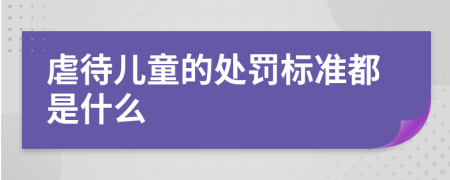 虐待儿童的处罚标准都是什么